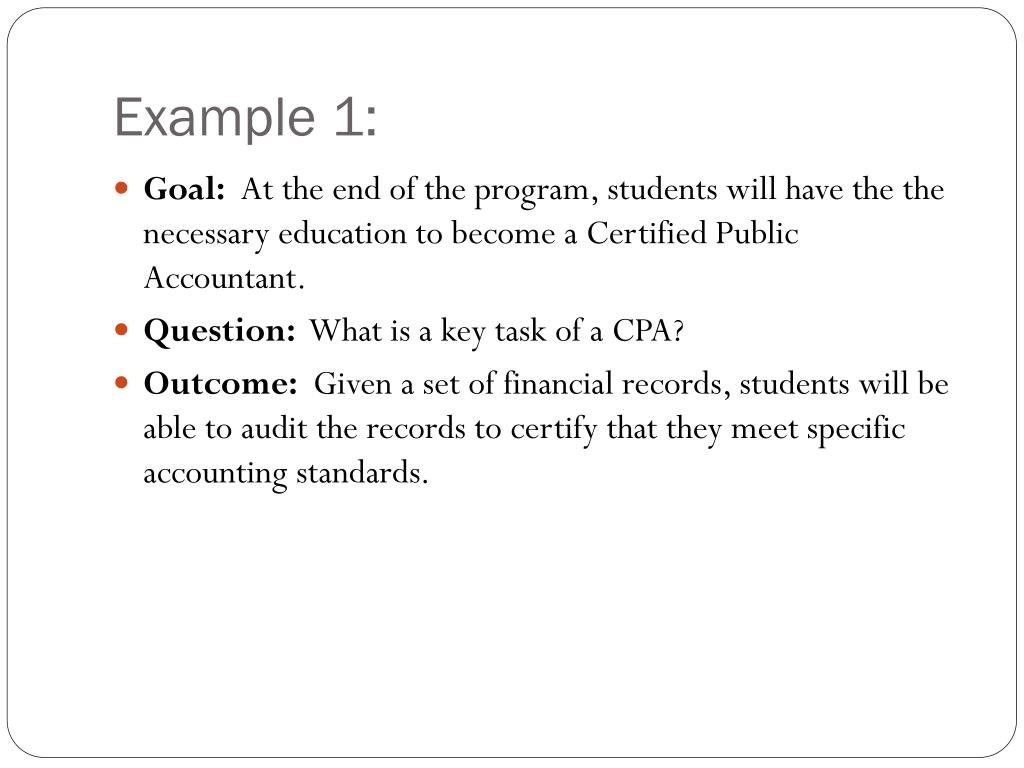 Example 1:

Goal: At the end of the program, students will have the the necessary education to become a Certified Public Accountant.

Question: What is a key task of a CPA?

Outcome: Given a set of financial records, students will be able to audit the records to certify that they meet specific accounting standards.